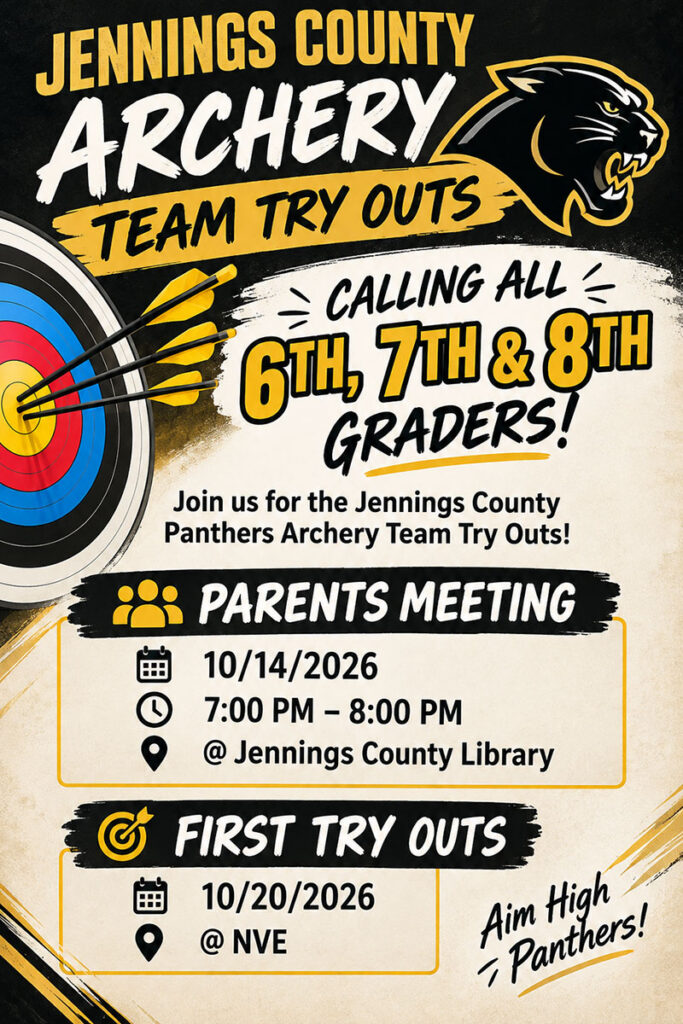 JENNINGS COUNTY
ARCHERY
TEAM TRY OUTS

CALLING ALL
6TH, 7TH & 8TH
GRADERS!

Join us for the Jennings County Panthers Archery Team Try Outs!

PARENTS MEETING
10/14/2026
7:00 PM – 8:00 PM
@ Jennings County Library

FIRST TRY OUTS
10/20/2026
@ NVE

Aim High Panthers!